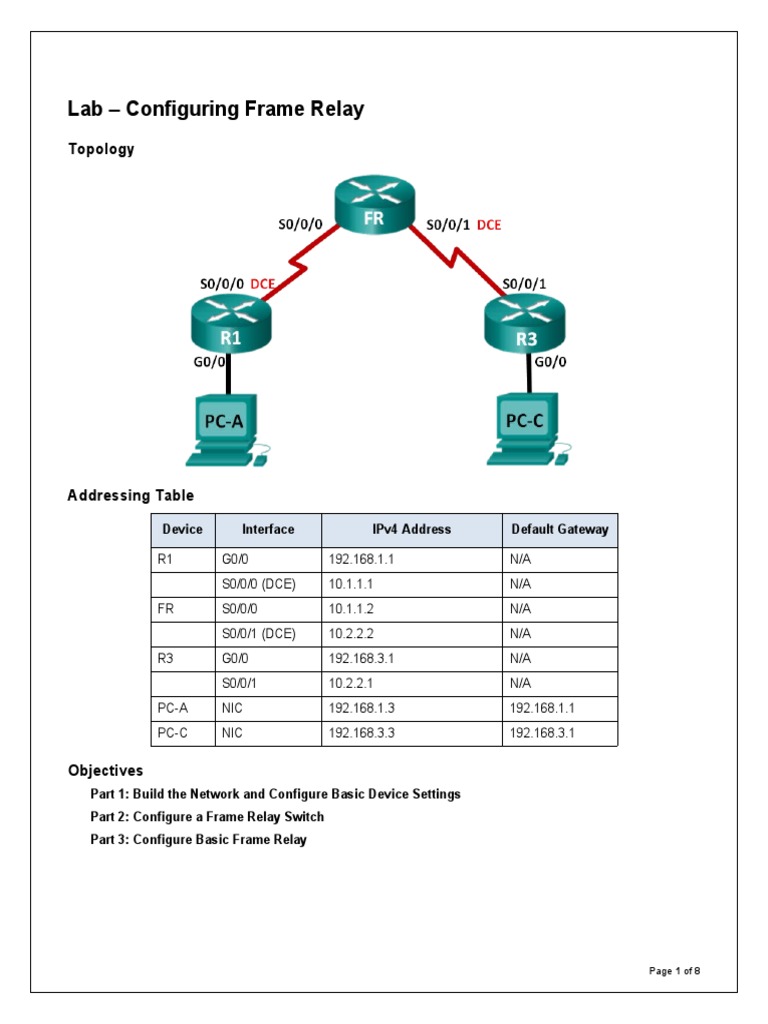 Lab – Configuring Frame Relay

Topology

FR
S0/0/0
S0/0/1 DCE
S0/0/0 DCE
S0/0/1
R1
R3
G0/0
G0/0
PC-A
PC-C

Addressing Table

| Device | Interface | IPv4 Address | Default Gateway |
|---|---|---|---|
| R1 | G0/0 | 192.168.1.1 | N/A |
| | S0/0/0 (DCE) | 10.1.1.1 | N/A |
| FR | S0/0/0 | 10.1.1.2 | N/A |
| | S0/0/1 (DCE) | 10.2.2.2 | N/A |
| R3 | G0/0 | 192.168.3.1 | N/A |
| | S0/0/1 | 10.2.2.1 | N/A |
| PC-A | NIC | 192.168.1.3 | 192.168.1.1 |
| PC-C | NIC | 192.168.3.3 | 192.168.3.1 |

Objectives

Part 1: Build the Network and Configure Basic Device Settings

Part 2: Configure a Frame Relay Switch

Part 3: Configure Basic Frame Relay

Page 1 of 8